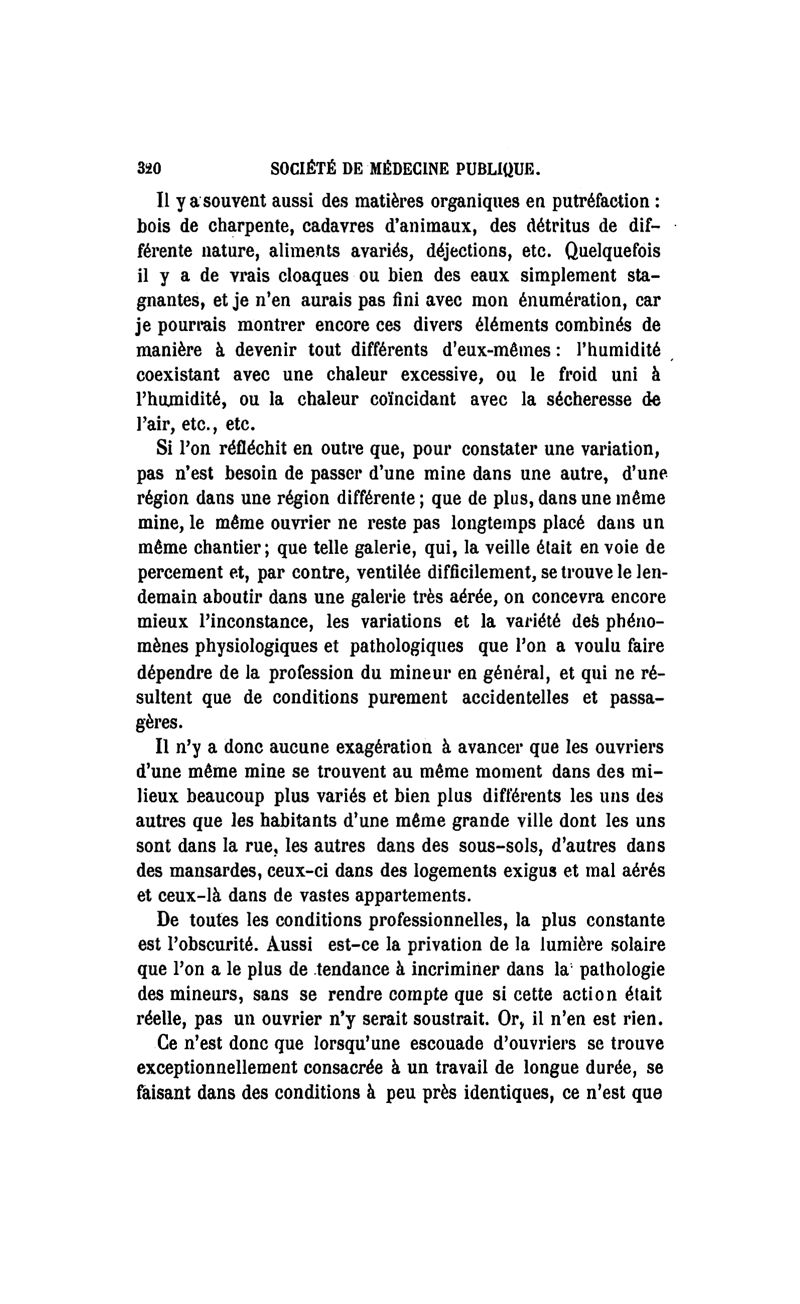 320 SOCIÉTÉ DE MÉDECINE PUBLIQUE.

Il y a souvent aussi des matières organiques en putréfaction : bois de charpente, cadavres d'animaux, des détritus de différente nature, aliments avariés, déjections, etc. Quelquefois il y a de vrais cloaques ou bien des eaux simplement stagnantes, et je n'en aurais pas fini avec mon énumération, car je pourrais montrer encore ces divers éléments combinés de manière à devenir tout différents d'eux-mêmes : l'humidité coexistant avec une chaleur excessive, ou le froid uni à l'humidité, ou la chaleur coïncidant avec la sécheresse de l'air, etc., etc.

Si l'on réfléchit en outre que, pour constater une variation, pas n'est besoin de passer d'une mine dans une autre, d'une région dans une région différente ; que de plus, dans une même mine, le même ouvrier ne reste pas longtemps placé dans un même chantier ; que telle galerie, qui, la veille était en voie de percement et, par contre, ventilée difficilement, se trouve le lendemain aboutir dans une galerie très aérée, on concevra encore mieux l'inconstance, les variations et la variété des phénomènes physiologiques et pathologiques que l'on a voulu faire dépendre de la profession du mineur en général, et qui ne résultent que de conditions purement accidentelles et passagères.

Il n'y a donc aucune exagération à avancer que les ouvriers d'une même mine se trouvent au même moment dans des milieux beaucoup plus variés et bien plus différents les uns des autres que les habitants d'une même grande ville dont les uns sont dans la rue, les autres dans des sous-sols, d'autres dans des mansardes, ceux-ci dans des logements exigus et mal aérés et ceux-là dans de vastes appartements.

De toutes les conditions professionnelles, la plus constante est l'obscurité. Aussi est-ce la privation de la lumière solaire que l'on a le plus de tendance à incriminer dans la pathologie des mineurs, sans se rendre compte que si cette action était réelle, pas un ouvrier n'y serait soustrait. Or, il n'en est rien.

Ce n'est donc que lorsqu'une escouade d'ouvriers se trouve exceptionnellement consacrée à un travail de longue durée, se faisant dans des conditions à peu près identiques, ce n'est que